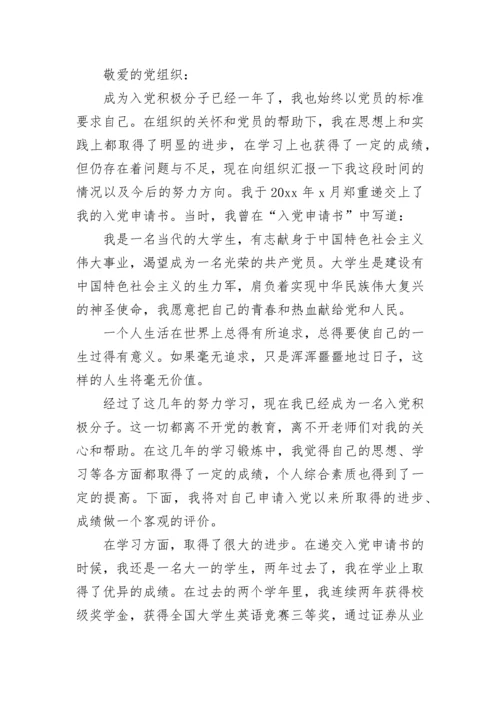 敬爱的党组织：

成为入党积极分子已经一年了，我也始终以党员的标准要求自己。在组织的关怀和党员的帮助下，我在思想上和实践上都取得了明显的进步，在学习上也获得了一定的成绩，但仍存在着问题与不足，现在向组织汇报一下我这段时间的情况以及今后的努力方向。我于 20xx 年 x 月郑重递交上了我的入党申请书。当时，我曾在“入党申请书”中写道：

我是一名当代的大学生，有志献身于中国特色社会主义伟大事业，渴望成为一名光荣的共产党员。大学生是建设有中国特色社会主义的生力军，肩负着实现中华民族伟大复兴的神圣使命，我愿意把自己的青春和热血献给党和人民。

一个人生活在世界上总得有所追求，总得要使自己的一生过得有意义。如果毫无追求，只是浑浑噩噩地过日子，这样的人生将毫无价值。

经过了这几年的努力学习，现在我已经成为一名入党积极分子。这一切都离不开党的教育，离不开老师们对我的关心和帮助。在这几年的学习锻炼中，我觉得自己的思想、学习等各方面都取得了一定的成绩，个人综合素质也得到了一定的提高。下面，我将对自己申请入党以来所取得的进步、成绩做一个客观的评价。

在学习方面，取得了很大的进步。在递交入党申请书的时候，我还是一名大一的学生，两年过去了，我在学业上取得了优异的成绩。在过去的两个学年里，我连续两年获得校级奖学金，获得全国大学生英语竞赛三等奖，通过证券从业